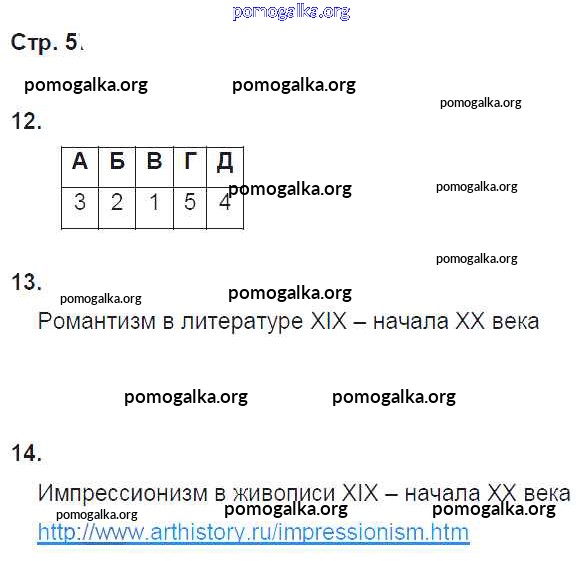 pomogalka.org

Стр. 5.

pomogalka.org pomogalka.org pomogalka.org

12.

| А | Б | В | Г | Д |
|---|---|---|---|---|
| 3 | 2 | 1 | 5 | 4 |

pomogalka.org pomogalka.org

pomogalka.org

13.

pomogalka.org pomogalka.org

Романтизм в литературе XIX – начала XX века

pomogalka.org pomogalka.org

14.

Импрессионизм в живописи XIX – начала XX века

pomogalka.org pomogalka.org pomogalka.org

http://www.arthistory.ru/impressionism.htm